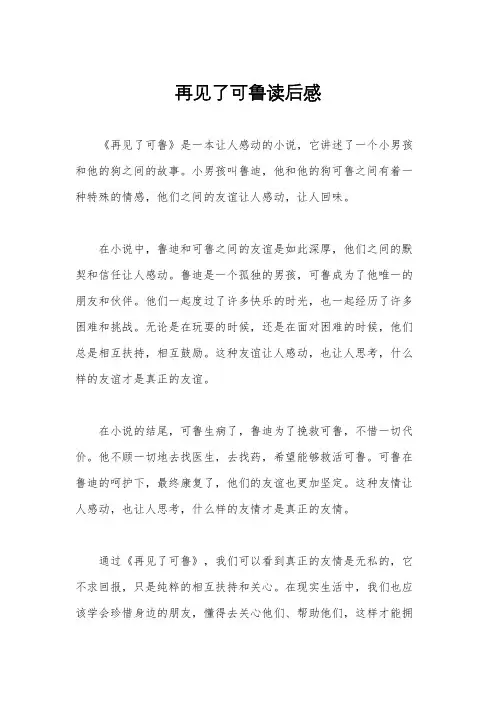 再见了可鲁读后感

《再见了可鲁》是一本让人感动的小说，它讲述了一个小男孩和他的狗之间的故事。小男孩叫鲁迪，他和他的狗可鲁之间有着一种特殊的情感，他们之间的友谊让人感动，让人回味。

在小说中，鲁迪和可鲁之间的友谊是如此深厚，他们之间的默契和信任让人感动。鲁迪是一个孤独的男孩，可鲁成为了他唯一的朋友和伙伴。他们一起度过了许多快乐的时光，也一起经历了许多困难和挑战。无论是在玩耍的时候，还是在面对困难的时候，他们总是相互扶持，相互鼓励。这种友谊让人感动，也让人思考，什么样的友谊才是真正的友谊。

在小说的结尾，可鲁生病了，鲁迪为了挽救可鲁，不惜一切代价。他不顾一切地去找医生，去找药，希望能够救活可鲁。可鲁在鲁迪的呵护下，最终康复了，他们的友谊也更加坚定。这种友情让人感动，也让人思考，什么样的友情才是真正的友情。

通过《再见了可鲁》，我们可以看到真正的友情是无私的，它不求回报，只是纯粹的相互扶持和关心。在现实生活中，我们也应该学会珍惜身边的朋友，懂得去关心他们、帮助他们，这样才能拥